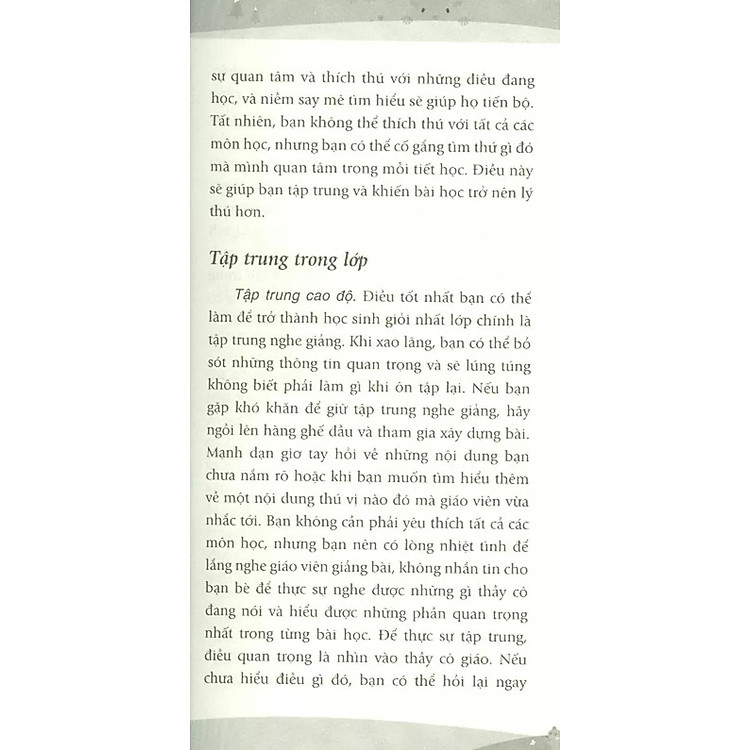 sự quan tâm và thích thú với những điều đang học, và niềm say mê tìm hiểu sẽ giúp họ tiến bộ. Tất nhiên, bạn không thể thích thú với tất cả các môn học, nhưng bạn có thể cố gắng tìm thứ gì đó mà mình quan tâm trong mỗi tiết học. Điều này sẽ giúp bạn tập trung và khiến bài học trở nên lý thú hơn.

Tập trung trong lớp

Tập trung cao độ. Điều tốt nhất bạn có thể làm để trở thành học sinh giỏi nhất lớp chính là tập trung nghe giảng. Khi xao lãng, bạn có thể bỏ sót những thông tin quan trọng và sẽ lúng túng không biết phải làm gì khi ôn tập lại. Nếu bạn gặp khó khăn để giữ tập trung nghe giảng, hãy ngồi lên hàng ghế đầu và tham gia xây dựng bài. Mạnh dạn giơ tay hỏi về những nội dung bạn chưa nắm rõ hoặc khi bạn muốn tìm hiểu thêm về một nội dung thú vị nào đó mà giáo viên vừa nhắc tới. Bạn không cần phải yêu thích tất cả các môn học, nhưng bạn nên có lòng nhiệt tình để lắng nghe giáo viên giảng bài, không nhắn tin cho bạn bè để thực sự nghe được những gì thầy cô đang nói và hiểu được những phần quan trọng nhất trong từng bài học. Để thực sự tập trung, điều quan trọng là nhìn vào thầy cô giáo. Nếu chưa hiểu điều gì đó, bạn có thể hỏi lại ngay